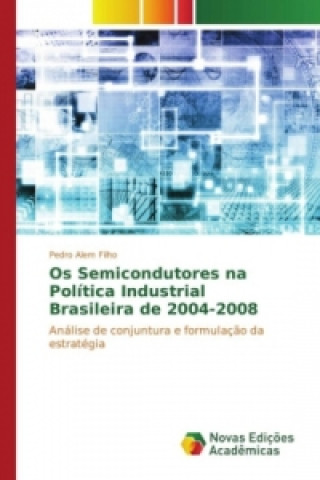 Pedro Alem Filho

Os Semicondutores na Política Industrial Brasileira de 2004-2008

Análise de conjuntura e formulação da estratégia

Novas Edições Acadêmicas